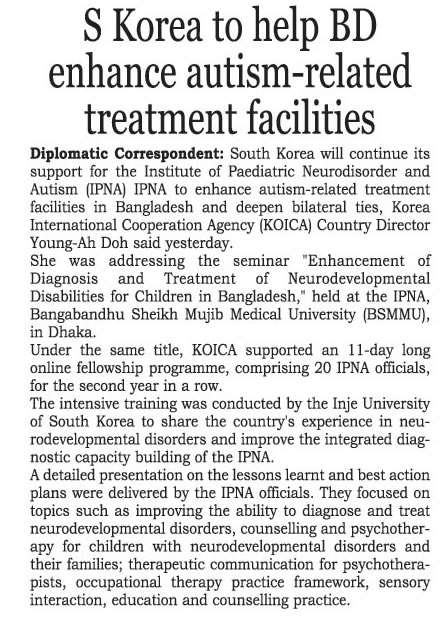 S Korea to help BD enhance autism-related treatment facilities

Diplomatic Correspondent: South Korea will continue its support for the Institute of Paediatric Neurodisorder and Autism (IPNA) IPNA to enhance autism-related treatment facilities in Bangladesh and deepen bilateral ties, Korea International Cooperation Agency (KOICA) Country Director Young-Ah Doh said yesterday.

She was addressing the seminar "Enhancement of Diagnosis and Treatment of Neurodevelopmental Disabilities for Children in Bangladesh," held at the IPNA, Bangabandhu Sheikh Mujib Medical University (BSMMU), in Dhaka.

Under the same title, KOICA supported an 11-day long online fellowship programme, comprising 20 IPNA officials, for the second year in a row.

The intensive training was conducted by the Inje University of South Korea to share the country's experience in neurodevelopmental disorders and improve the integrated diagnostic capacity building of the IPNA.

A detailed presentation on the lessons learnt and best action plans were delivered by the IPNA officials. They focused on topics such as improving the ability to diagnose and treat neurodevelopmental disorders, counselling and psychotherapy for children with neurodevelopmental disorders and their families; therapeutic communication for psychotherapists, occupational therapy practice framework, sensory interaction, education and counselling practice.